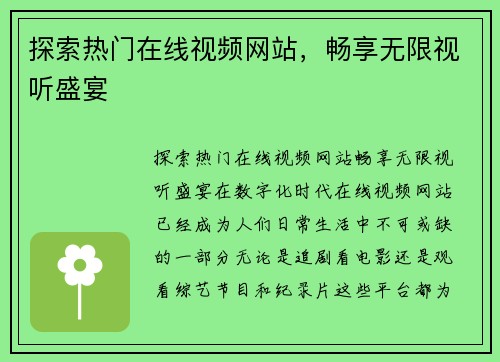 探索热门在线视频网站，畅享无限视听盛宴

探索热门在线视频网站畅享无限视听盛宴在数字化时代在线视频网站已经成为人们日常生活中不可或缺的一部分无论是追剧看电影还是观看综艺节目和纪录片这些平台都为